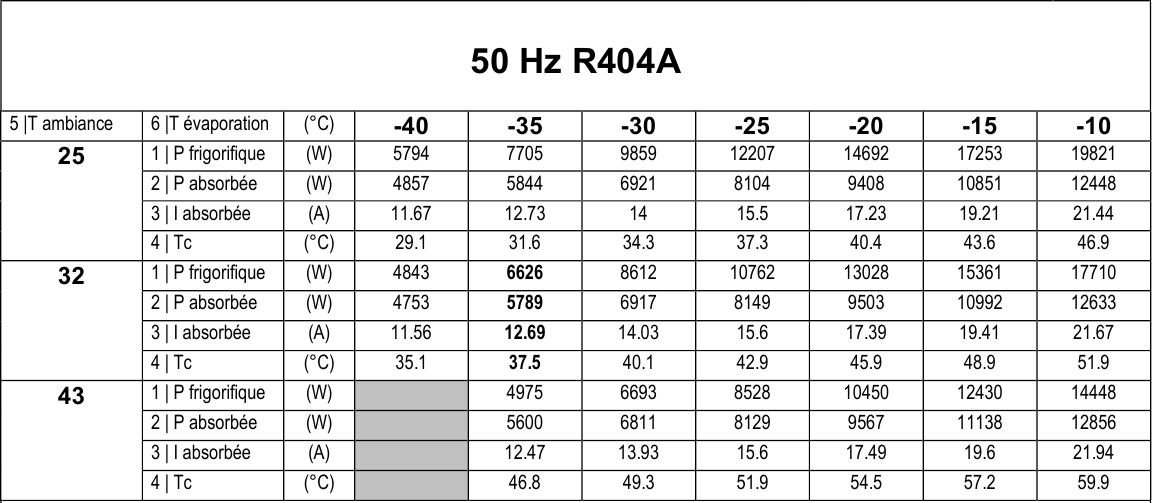 50 Hz R404A

| 5 \|T ambiance | 6 \|T évaporation | (°C) | -40 | -35 | -30 | -25 | -20 | -15 | -10 |
|---|---|---|---|---|---|---|---|---|---|
| 25 | 1 \| P frigorifique | (W) | 5794 | 7705 | 9859 | 12207 | 14692 | 17253 | 19821 |
| | 2 \| P absorbée | (W) | 4857 | 5844 | 6921 | 8104 | 9408 | 10851 | 12448 |
| | 3 \| I absorbée | (A) | 11.67 | 12.73 | 14 | 15.5 | 17.23 | 19.21 | 21.44 |
| | 4 \| Tc | (°C) | 29.1 | 31.6 | 34.3 | 37.3 | 40.4 | 43.6 | 46.9 |
| 32 | 1 \| P frigorifique | (W) | 4843 | 6626 | 8612 | 10762 | 13028 | 15361 | 17710 |
| | 2 \| P absorbée | (W) | 4753 | 5789 | 6917 | 8149 | 9503 | 10992 | 12633 |
| | 3 \| I absorbée | (A) | 11.56 | 12.69 | 14.03 | 15.6 | 17.39 | 19.41 | 21.67 |
| | 4 \| Tc | (°C) | 35.1 | 37.5 | 40.1 | 42.9 | 45.9 | 48.9 | 51.9 |
| 43 | 1 \| P frigorifique | (W) | | 4975 | 6693 | 8528 | 10450 | 12430 | 14448 |
| | 2 \| P absorbée | (W) | | 5600 | 6811 | 8129 | 9567 | 11138 | 12856 |
| | 3 \| I absorbée | (A) | | 12.47 | 13.93 | 15.6 | 17.49 | 19.6 | 21.94 |
| | 4 \| Tc | (°C) | | 46.8 | 49.3 | 51.9 | 54.5 | 57.2 | 59.9 |